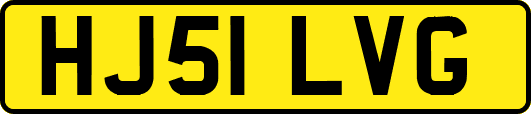 HJ51 LVG